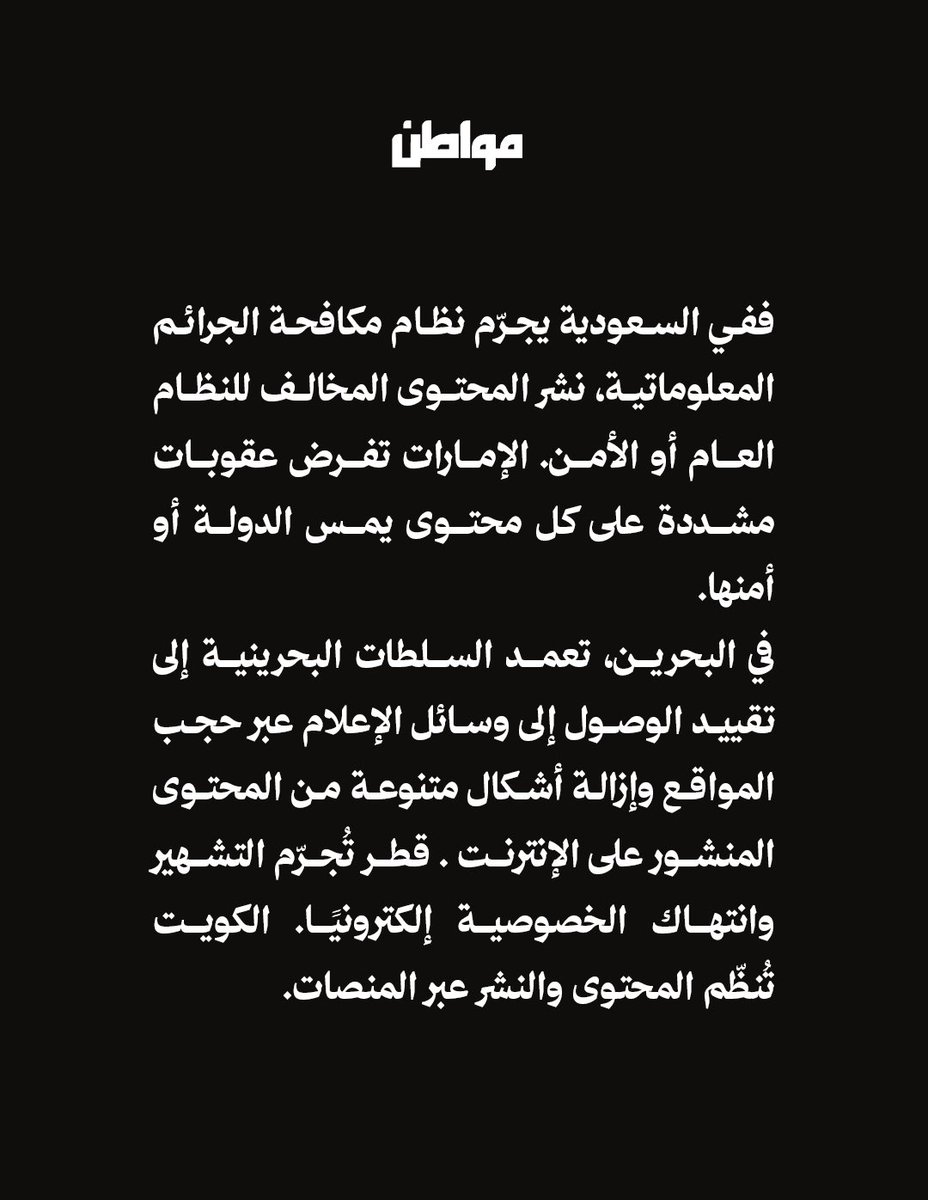 مواطن

ففي السعودية يجرّم نظام مكافحة الجرائم المعلوماتية، نشر المحتوى المخالف للنظام العام أو الأمن. الإمارات تفرض عقوبات مشددة على كل محتوى يمس الدولة أو أمنها.
في البحرين، تعمد السلطات البحرينية إلى تقييد الوصول إلى وسائل الإعلام عبر حجب المواقع وإزالة أشكال متنوعة من المحتوى المنشور على الإنترنت . قطر تُجرّم التشهير وانتهاك الخصوصية إلكترونيًا. الكويت تُنظّم المحتوى والنشر عبر المنصات.